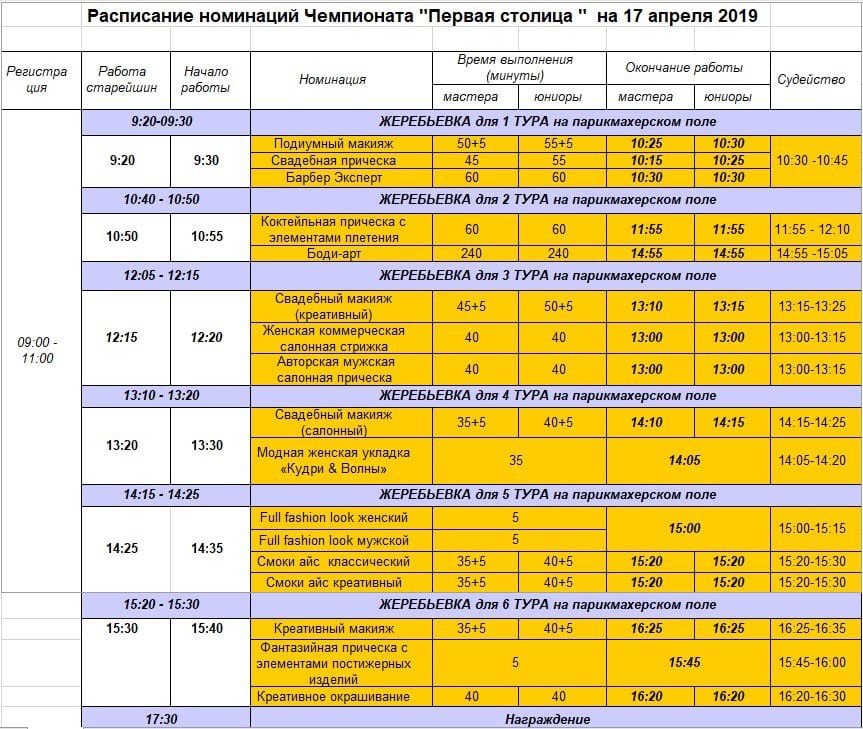 Расписание номинаций Чемпионата "Первая столица " на 17 апреля 2019

| Регистрация | Работа старейшин | Начало работы | Номинация | Время выполнения (минуты) мастера | Время выполнения (минуты) юниоры | Окончание работы мастера | Окончание работы юниоры | Судейство |
|---|---|---|---|---|---|---|---|---|
| 09:00 - 11:00 | 9:20-09:30 | | ЖЕРЕБЬЕВКА для 1 ТУРА на парикмахерском поле | | | | | |
| | 9:20 | 9:30 | Подиумный макияж | 50+5 | 55+5 | 10:25 | 10:30 | 10:30 -10:45 |
| | | | Свадебная прическа | 45 | 55 | 10:15 | 10:25 | |
| | | | Барбер Эксперт | 60 | 60 | 10:30 | 10:30 | |
| | 10:40 - 10:50 | | ЖЕРЕБЬЕВКА для 2 ТУРА на парикмахерском поле | | | | | |
| | 10:50 | 10:55 | Коктейльная прическа с элементами плетения | 60 | 60 | 11:55 | 11:55 | 11:55 - 12:10 |
| | | | Боди-арт | 240 | 240 | 14:55 | 14:55 | 14:55 -15:05 |
| | 12:05 - 12:15 | | ЖЕРЕБЬЕВКА для 3 ТУРА на парикмахерском поле | | | | | |
| | 12:15 | 12:20 | Свадебный макияж (креативный) | 45+5 | 50+5 | 13:10 | 13:15 | 13:15-13:25 |
| | | | Женская коммерческая салонная стрижка | 40 | 40 | 13:00 | 13:00 | 13:00-13:15 |
| | | | Авторская мужская салонная прическа | 40 | 40 | 13:00 | 13:00 | 13:00-13:15 |
| | 13:10 - 13:20 | | ЖЕРЕБЬЕВКА для 4 ТУРА на парикмахерском поле | | | | | |
| | 13:20 | 13:30 | Свадебный макияж (салонный) | 35+5 | 40+5 | 14:10 | 14:15 | 14:15-14:25 |
| | | | Модная женская укладка «Кудри & Волны» | 35 | | 14:05 | | 14:05-14:20 |
| | 14:15 - 14:25 | | ЖЕРЕБЬЕВКА для 5 ТУРА на парикмахерском поле | | | | | |
| | 14:25 | 14:35 | Full fashion look женский | 5 | | 15:00 | | 15:00-15:15 |
| | | | Full fashion look мужской | 5 | | | | |
| | | | Смоки айс классический | 35+5 | 40+5 | 15:20 | 15:20 | 15:20-15:30 |
| | | | Смоки айс креативный | 35+5 | 40+5 | 15:20 | 15:20 | 15:20-15:30 |
| | 15:20 - 15:30 | | ЖЕРЕБЬЕВКА для 6 ТУРА на парикмахерском поле | | | | | |
| | 15:30 | 15:40 | Креативный макияж | 35+5 | 40+5 | 16:25 | 16:25 | 16:25-16:35 |
| | | | Фантазийная прическа с элементами постижерных изделий | 5 | | 15:45 | | 15:45-16:00 |
| | | | Креативное окрашивание | 40 | 40 | 16:20 | 16:20 | 16:20-16:30 |
| | 17:30 | | Награждение | | | | | |